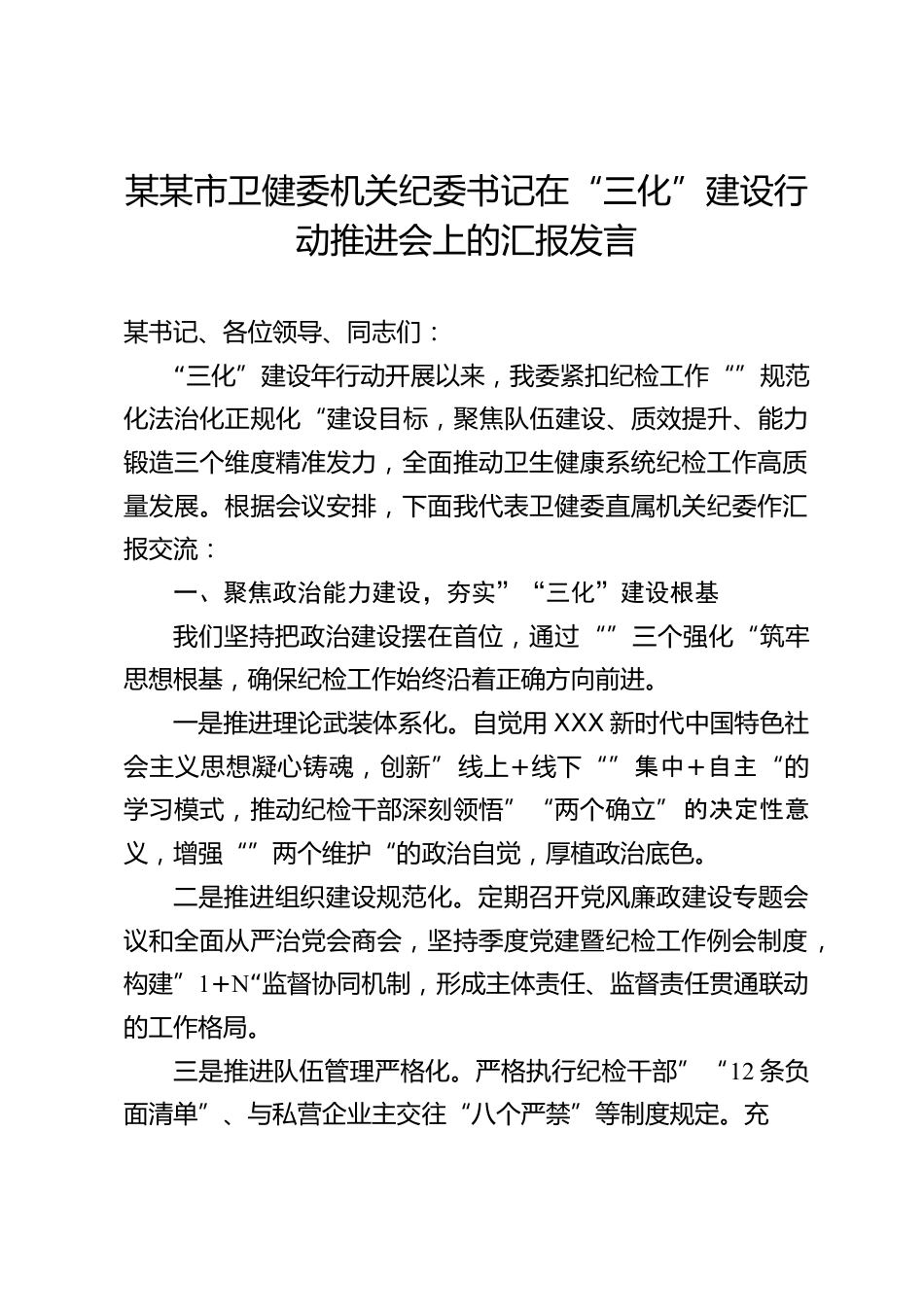 某某市卫健委机关纪委书记在“三化”建设行动推进会上的汇报发言

某书记、各位领导、同志们：

“三化”建设年行动开展以来，我委紧扣纪检工作“”规范化法治化正规化“建设目标，聚焦队伍建设、质效提升、能力锻造三个维度精准发力，全面推动卫生健康系统纪检工作高质量发展。根据会议安排，下面我代表卫健委直属机关纪委作汇报交流：

一、聚焦政治能力建设，夯实”“三化”建设根基

我们坚持把政治建设摆在首位，通过“”三个强化“筑牢思想根基，确保纪检工作始终沿着正确方向前进。

一是推进理论武装体系化。自觉用XXX新时代中国特色社会主义思想凝心铸魂，创新”线上+线下“”集中+自主“的学习模式，推动纪检干部深刻领悟”“两个确立”的决定性意义，增强“”两个维护“的政治自觉，厚植政治底色。

二是推进组织建设规范化。定期召开党风廉政建设专题会议和全面从严治党会商会，坚持季度党建暨纪检工作例会制度，构建”1+N“监督协同机制，形成主体责任、监督责任贯通联动的工作格局。

三是推进队伍管理严格化。严格执行纪检干部”“12条负面清单”、与私营企业主交往“八个严禁”等制度规定。充